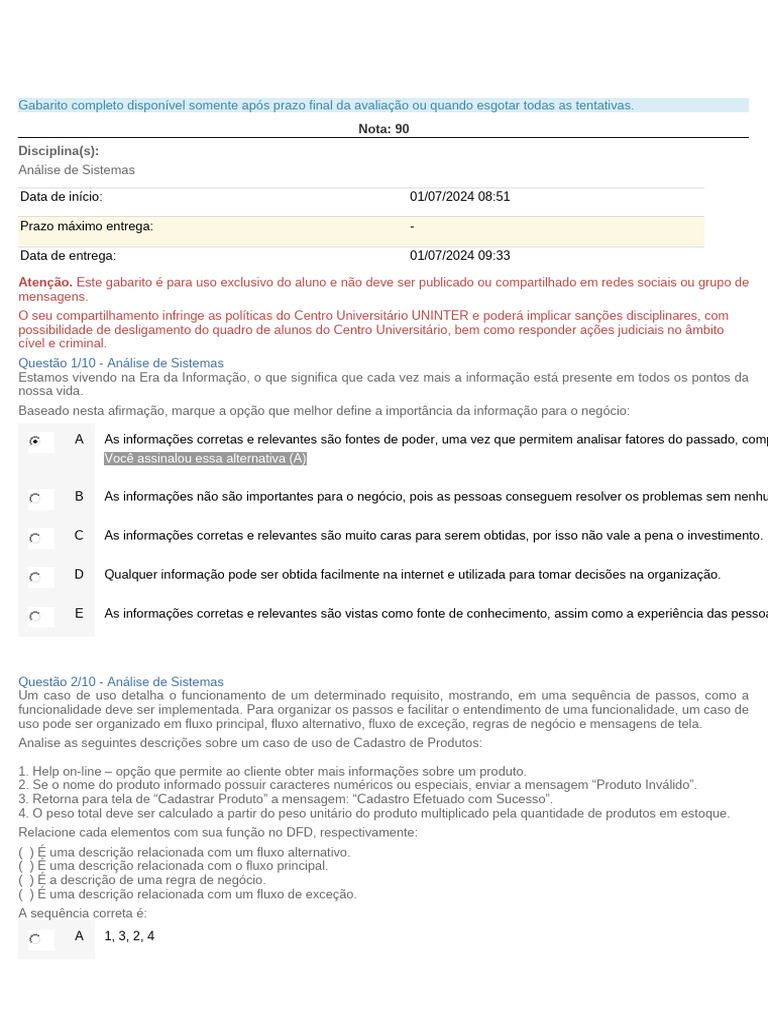 Gabarito completo disponível somente após prazo final da avaliação ou quando esgotar todas as tentativas.

Nota: 90

Disciplina(s):
Análise de Sistemas

| Data de início: | 01/07/2024 08:51 |
|---|---|
| Prazo máximo entrega: | - |
| Data de entrega: | 01/07/2024 09:33 |

Atenção. Este gabarito é para uso exclusivo do aluno e não deve ser publicado ou compartilhado em redes sociais ou grupo de mensagens.

O seu compartilhamento infringe as políticas do Centro Universitário UNINTER e poderá implicar sanções disciplinares, com possibilidade de desligamento do quadro de alunos do Centro Universitário, bem como responder ações judiciais no âmbito cível e criminal.

Questão 1/10 - Análise de Sistemas
Estamos vivendo na Era da Informação, o que significa que cada vez mais a informação está presente em todos os pontos da nossa vida.

Baseado nesta afirmação, marque a opção que melhor define a importância da informação para o negócio:

A As informações corretas e relevantes são fontes de poder, uma vez que permitem analisar fatores do passado, comp
Você assinalou essa alternativa (A)

B As informações não são importantes para o negócio, pois as pessoas conseguem resolver os problemas sem nenhu

C As informações corretas e relevantes são muito caras para serem obtidas, por isso não vale a pena o investimento.

D Qualquer informação pode ser obtida facilmente na internet e utilizada para tomar decisões na organização.

E As informações corretas e relevantes são vistas como fonte de conhecimento, assim como a experiência das pessoa

Questão 2/10 - Análise de Sistemas
Um caso de uso detalha o funcionamento de um determinado requisito, mostrando, em uma sequência de passos, como a funcionalidade deve ser implementada. Para organizar os passos e facilitar o entendimento de uma funcionalidade, um caso de uso pode ser organizado em fluxo principal, fluxo alternativo, fluxo de exceção, regras de negócio e mensagens de tela.

Analise as seguintes descrições sobre um caso de uso de Cadastro de Produtos:

1. Help on-line – opção que permite ao cliente obter mais informações sobre um produto.
2. Se o nome do produto informado possuir caracteres numéricos ou especiais, enviar a mensagem “Produto Inválido”.
3. Retorna para tela de “Cadastrar Produto” a mensagem: “Cadastro Efetuado com Sucesso”.
4. O peso total deve ser calculado a partir do peso unitário do produto multiplicado pela quantidade de produtos em estoque.

Relacione cada elementos com sua função no DFD, respectivamente:

( ) É uma descrição relacionada com um fluxo alternativo.
( ) É uma descrição relacionada com o fluxo principal.
( ) É a descrição de uma regra de negócio.
( ) É uma descrição relacionada com um fluxo de exceção.

A sequência correta é:

A 1, 3, 2, 4